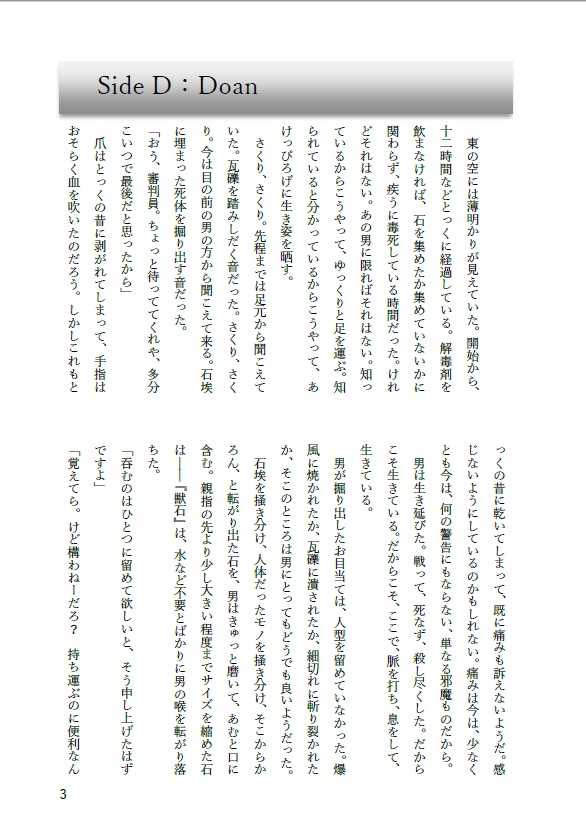 Side D：Doan

東の空には薄明かりが見えていた。開始から、十二時間などとっくに経過している。解毒剤を飲まなければ、石を集めたか集めていないかに関わらず、疾うに毒死している時間だった。けれどそれはない。あの男に限ればそれはない。知っているからこうやって、ゆっくりと足を運ぶ。知られていると分かっているからこうやって、あけっぴろげに生き姿を晒す。

さくり、さくり。先程までは足元から聞こえていた。瓦礫を踏みしだく音だった。さくり、さくり。今は目の前の男の方から聞こえて来る。石埃に埋まった死体を掘り出す音だった。

「おう、審判員。ちょっと待っててくれや、多分こいつで最後だと思ったから」

爪はとっくの昔に剥がれてしまって、手指はおそらく血を吹いたのだろう。しかしこれもとっくの昔に乾いてしまって、既に痛みも訴えないようだ。感じないようにしているのかもしれない。痛みは今は、少なくとも今は、何の警告にもならない、単なる邪魔ものだから。

男は生き延びた。戦って、死なず、殺し尽くした。だからこそ生きている。だからこそ、ここで、脈を打ち、息をして、生きている。

男が掘り出したお目当ては、人型を留めていなかった。爆風に焼かれたか、瓦礫に潰されたか、細切れに斬り裂かれたか、そこのところは男にとってもどうでも良いようだった。

石埃を掻き分け、人体だったモノを掻き分け、そこからかろん、と転がり出た石を、男はきゅっと磨いて、あむと口に含む。親指の先より少し大きい程度までサイズを縮めた石は――『獣石』は、水など不要とばかりに男の喉を転がり落ちた。

「呑むのはひとつに留めて欲しいと、そう申し上げたはずですよ」

「覚えてら。けど構わねーだろ？　持ち運ぶのに便利なん

3